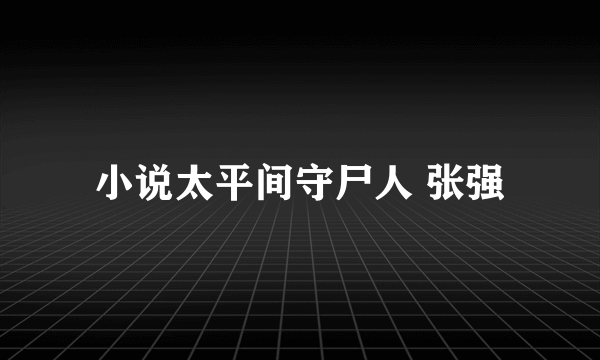 小说太平间守尸人 张强